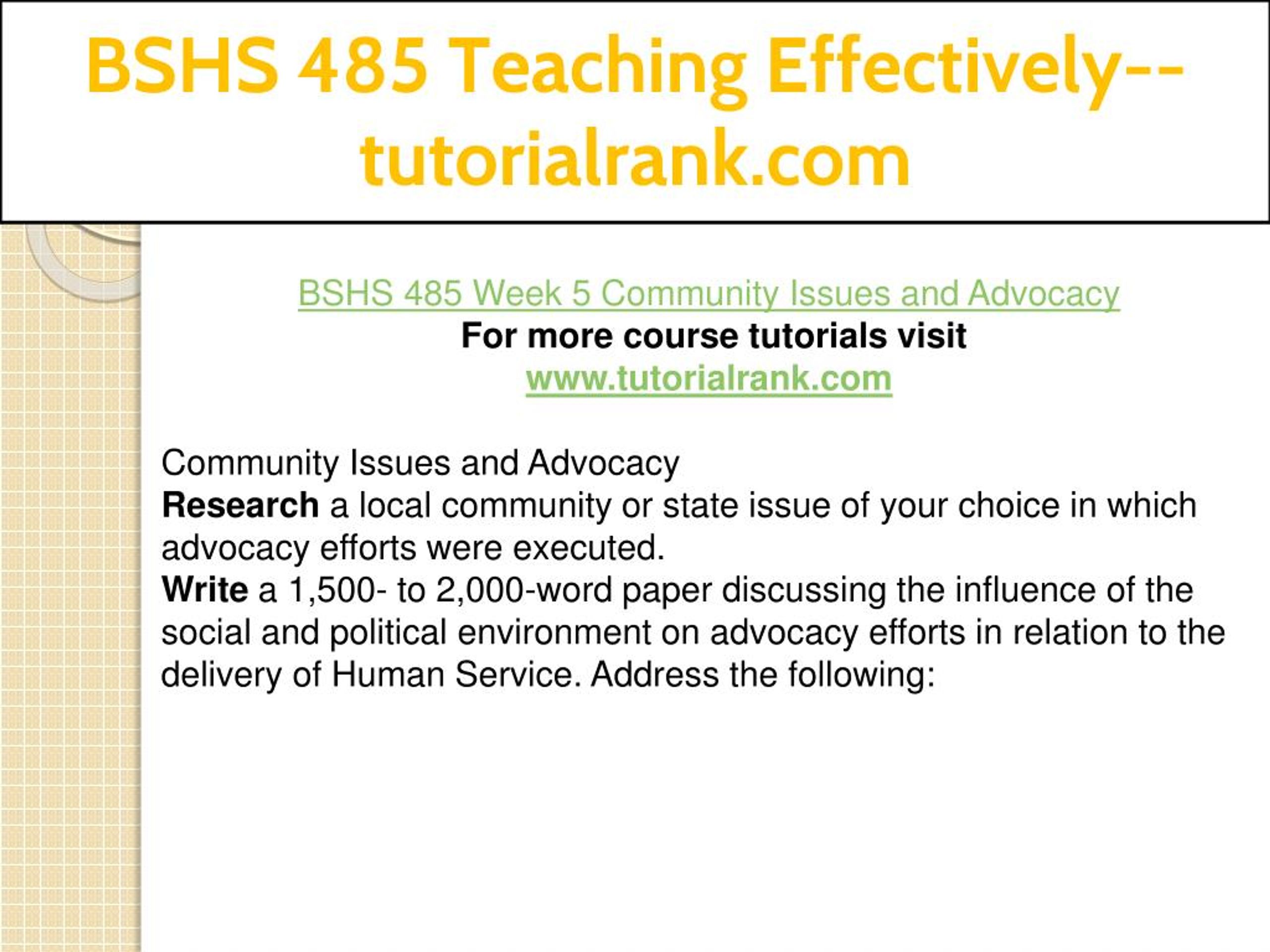 BSHS 485 Teaching Effectively--tutorialrank.com

BSHS 485 Week 5 Community Issues and Advocacy
For more course tutorials visit
www.tutorialrank.com

Community Issues and Advocacy
Research a local community or state issue of your choice in which advocacy efforts were executed.
Write a 1,500- to 2,000-word paper discussing the influence of the social and political environment on advocacy efforts in relation to the delivery of Human Service. Address the following: